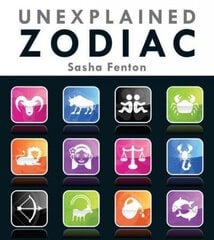 UNEXPLAINED
ZODIAC
Sasha Fenton